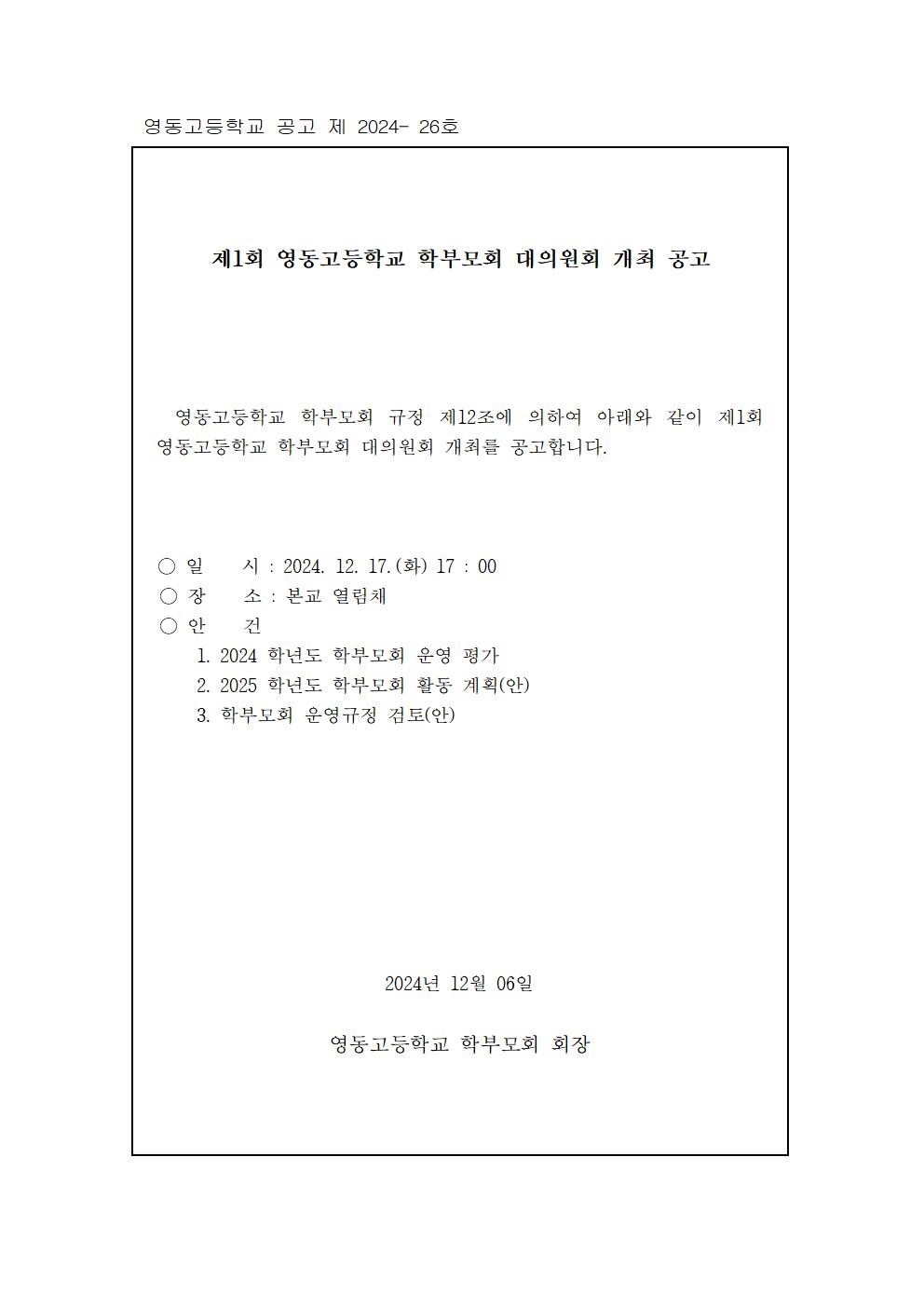 영동고등학교 공고 제 2024- 26호

제1회 영동고등학교 학부모회 대의원회 개최 공고

영동고등학교 학부모회 규정 제12조에 의하여 아래와 같이 제1회 영동고등학교 학부모회 대의원회 개최를 공고합니다.

○ 일 시 : 2024. 12. 17.(화) 17 : 00
○ 장 소 : 본교 열림채
○ 안 건
1. 2024 학년도 학부모회 운영 평가
2. 2025 학년도 학부모회 활동 계획(안)
3. 학부모회 운영규정 검토(안)

2024년 12월 06일

영동고등학교 학부모회 회장